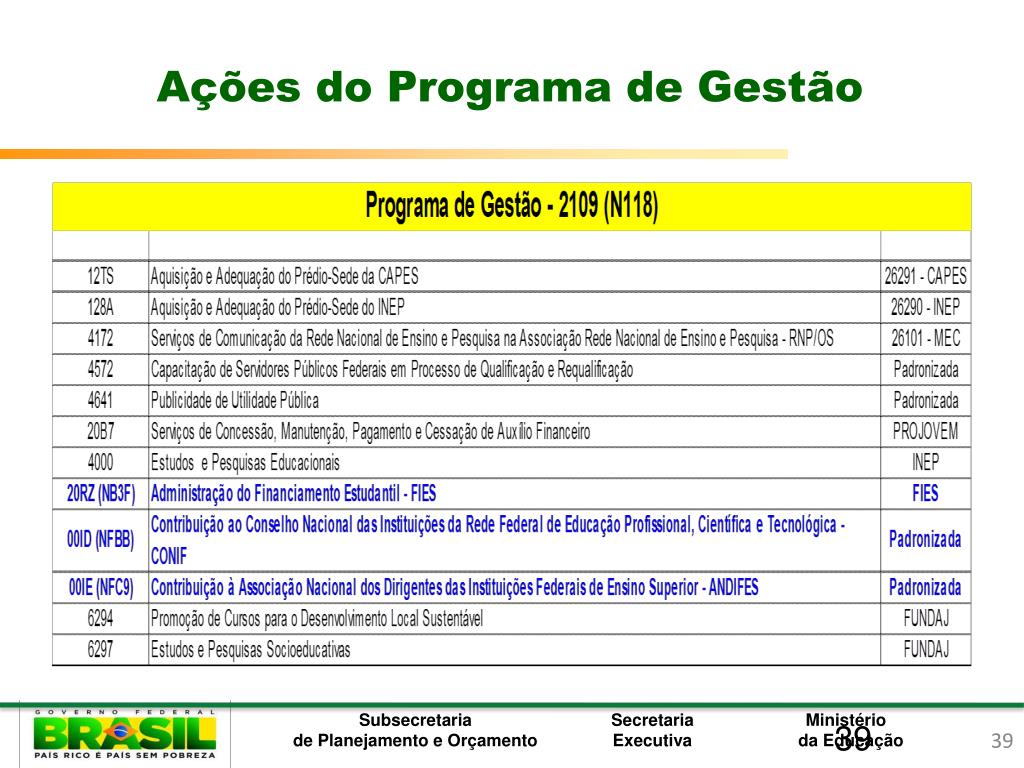 Ações do Programa de Gestão

| Programa de Gestão - 2109 (N118) | | |
|---|---|---|
| | | |
| 12TS | Aquisição e Adequação do Prédio-Sede da CAPES | 26291 - CAPES |
| 128A | Aquisição e Adequação do Prédio-Sede do INEP | 26290 - INEP |
| 4172 | Serviços de Comunicação da Rede Nacional de Ensino e Pesquisa na Associação Rede Nacional de Ensino e Pesquisa - RNP/OS | 26101 - MEC |
| 4572 | Capacitação de Servidores Públicos Federais em Processo de Qualificação e Requalificação | Padronizada |
| 4641 | Publicidade de Utilidade Pública | Padronizada |
| 20B7 | Serviços de Concessão, Manutenção, Pagamento e Cessação de Auxílio Financeiro | PROJOVEM |
| 4000 | Estudos e Pesquisas Educacionais | INEP |
| 20RZ (NB3F) | Administração do Financiamento Estudantil - FIES | FIES |
| 00ID (NFBB) | Contribuição ao Conselho Nacional das Instituições da Rede Federal de Educação Profissional, Científica e Tecnológica - CONIF | Padronizada |
| 00IE (NFC9) | Contribuição à Associação Nacional dos Dirigentes das Instituições Federais de Ensino Superior - ANDIFES | Padronizada |
| 6294 | Promoção de Cursos para o Desenvolvimento Local Sustentável | FUNDAJ |
| 6297 | Estudos e Pesquisas Socioeducativas | FUNDAJ |

GOVERNO FEDERAL
BRASIL
PAÍS RICO É PAÍS SEM POBREZA

Subsecretaria de Planejamento e Orçamento

Secretaria Executiva

Ministério da Educação

39

39